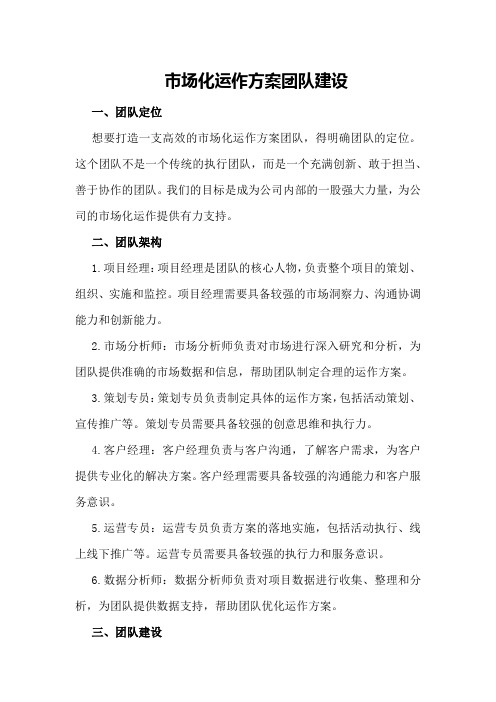 市场化运作方案团队建设

一、团队定位

想要打造一支高效的市场化运作方案团队，得明确团队的定位。这个团队不是一个传统的执行团队，而是一个充满创新、敢于担当、善于协作的团队。我们的目标是成为公司内部的一股强大力量，为公司的市场化运作提供有力支持。

二、团队架构

1.项目经理：项目经理是团队的核心人物，负责整个项目的策划、组织、实施和监控。项目经理需要具备较强的市场洞察力、沟通协调能力和创新能力。

2.市场分析师：市场分析师负责对市场进行深入研究和分析，为团队提供准确的市场数据和信息，帮助团队制定合理的运作方案。

3.策划专员：策划专员负责制定具体的运作方案，包括活动策划、宣传推广等。策划专员需要具备较强的创意思维和执行力。

4.客户经理：客户经理负责与客户沟通，了解客户需求，为客户提供专业化的解决方案。客户经理需要具备较强的沟通能力和客户服务意识。

5.运营专员：运营专员负责方案的落地实施，包括活动执行、线上线下推广等。运营专员需要具备较强的执行力和服务意识。

6.数据分析师：数据分析师负责对项目数据进行收集、整理和分析，为团队提供数据支持，帮助团队优化运作方案。

三、团队建设